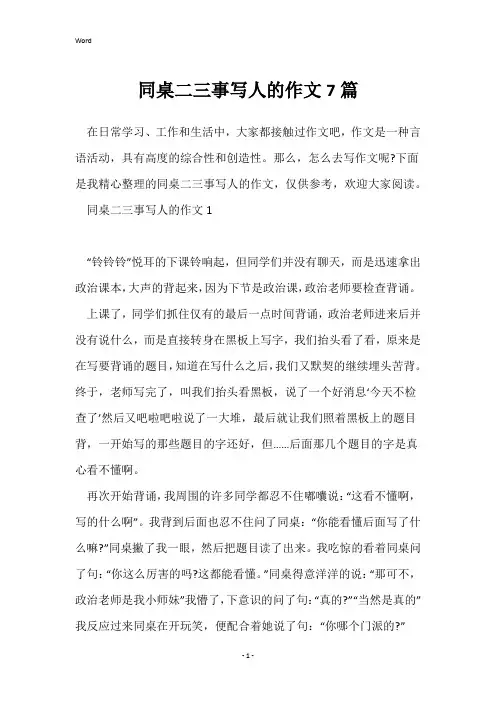 Word

同桌二三事写人的作文7篇

在日常学习、工作和生活中，大家都接触过作文吧，作文是一种言语活动，具有高度的综合性和创造性。那么，怎么去写作文呢?下面是我精心整理的同桌二三事写人的作文，仅供参考，欢迎大家阅读。

同桌二三事写人的作文1

“铃铃铃”悦耳的下课铃响起，但同学们并没有聊天，而是迅速拿出政治课本，大声的背起来，因为下节是政治课，政治老师要检查背诵。

上课了，同学们抓住仅有的最后一点时间背诵，政治老师进来后并没有说什么，而是直接转身在黑板上写字，我们抬头看了看，原来是在写要背诵的题目，知道在写什么之后，我们又默契的继续埋头苦背。终于，老师写完了，叫我们抬头看黑板，说了一个好消息‘今天不检查了’然后又吧啦吧啦说了一大堆，最后就让我们照着黑板上的题目背，一开始写的那些题目的字还好，但……后面那几个题目的字是真心看不懂啊。

再次开始背诵，我周围的许多同学都忍不住嘟囔说：“这看不懂啊，写的什么啊”。我背到后面也忍不住问了同桌：“你能看懂后面写了什么嘛?”同桌撇了我一眼，然后把题目读了出来。我吃惊的看着同桌问了句：“你这么厉害的吗?这都能看懂。”同桌得意洋洋的说：“那可不，政治老师是我小师妹”我懵了，下意识的问了句：“真的?”“当然是真的”我反应过来同桌在开玩笑，便配合着她说了句：“你哪个门派的?”

- 1 -